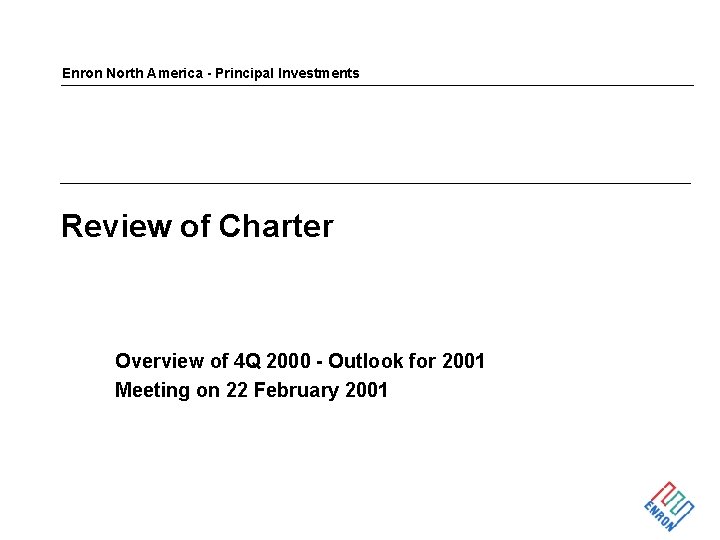 Enron North America - Principal Investments

Review of Charter

Overview of 4Q 2000 - Outlook for 2001
Meeting on 22 February 2001

ENRON